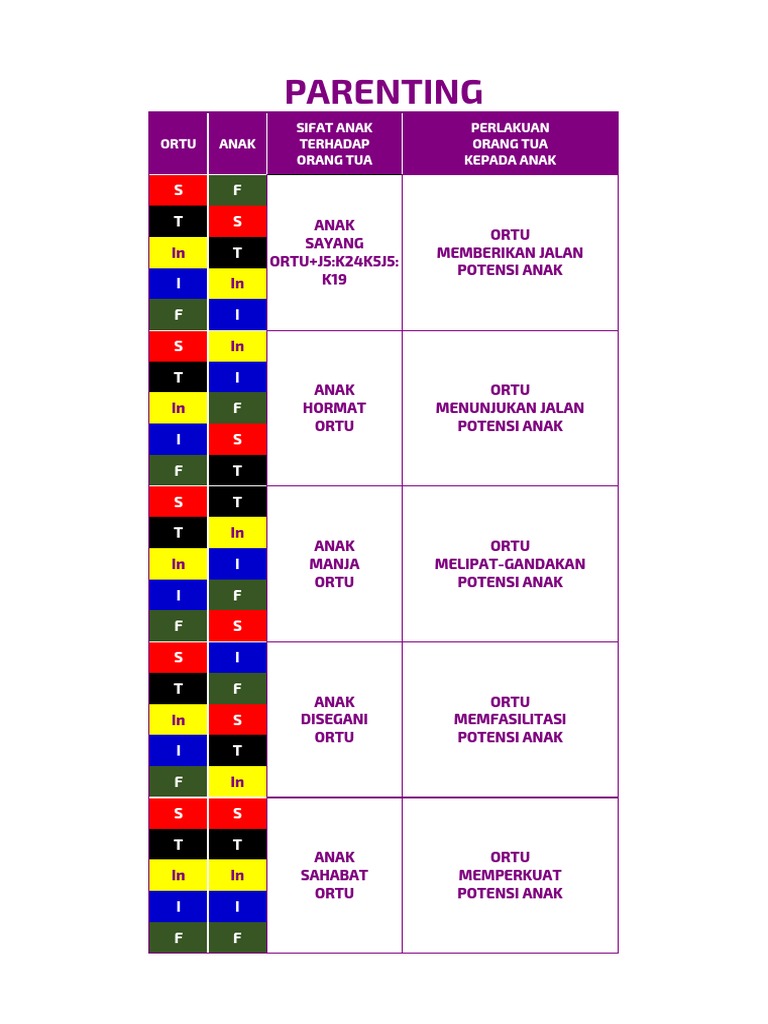 PARENTING

| ORTU | ANAK | SIFAT ANAK TERHADAP ORANG TUA | PERLAKUAN ORANG TUA KEPADA ANAK |
|---|---|---|---|
| S | F | ANAK SAYANG ORTU+J5:K24K5J5:K19 | ORTU MEMBERIKAN JALAN POTENSI ANAK |
| T | S | | |
| In | T | | |
| I | In | | |
| F | I | | |
| S | In | ANAK HORMAT ORTU | ORTU MENUNJUKAN JALAN POTENSI ANAK |
| T | I | | |
| In | F | | |
| I | S | | |
| F | T | | |
| S | T | ANAK MANJA ORTU | ORTU MELIPAT-GANDAKAN POTENSI ANAK |
| T | In | | |
| In | I | | |
| I | F | | |
| F | S | | |
| S | I | ANAK DISEGANI ORTU | ORTU MEMFASILITASI POTENSI ANAK |
| T | F | | |
| In | S | | |
| I | T | | |
| F | In | | |
| S | S | ANAK SAHABAT ORTU | ORTU MEMPERKUAT POTENSI ANAK |
| T | T | | |
| In | In | | |
| I | I | | |
| F | F | | |